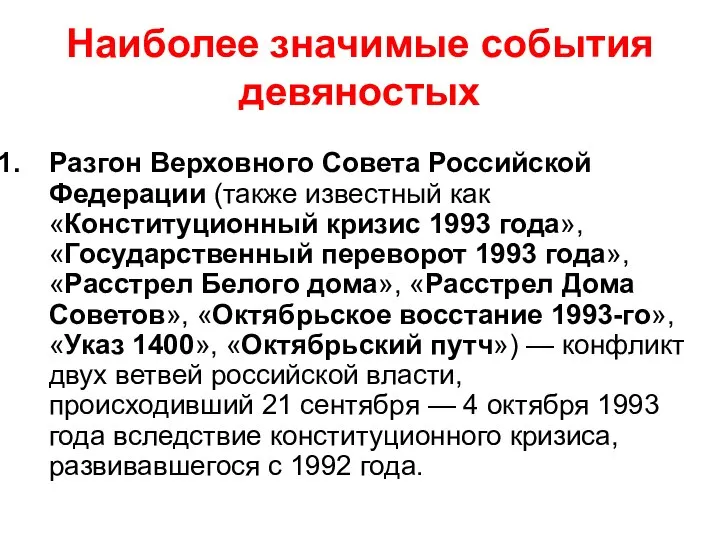 Наиболее значимые события девяностых

1. Разгон Верховного Совета Российской Федерации (также известный как «Конституционный кризис 1993 года», «Государственный переворот 1993 года», «Расстрел Белого дома», «Расстрел Дома Советов», «Октябрьское восстание 1993-го», «Указ 1400», «Октябрьский путч») — конфликт двух ветвей российской власти, происходивший 21 сентября — 4 октября 1993 года вследствие конституционного кризиса, развивавшегося с 1992 года.